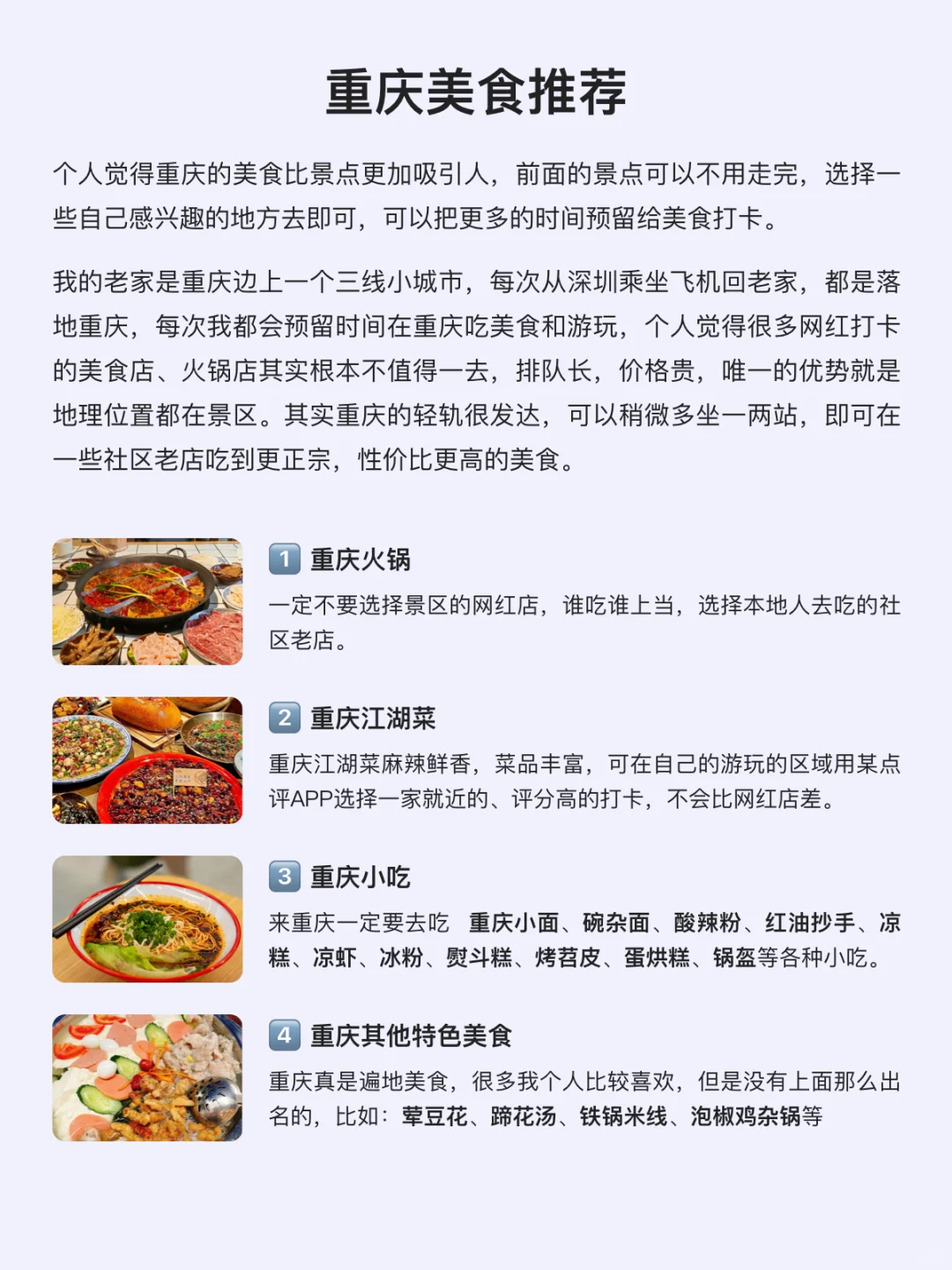 重庆美食推荐

个人觉得重庆的美食比景点更加吸引人，前面的景点可以不用走完，选择一些自己感兴趣的地方去即可，可以把更多的时间预留给美食打卡。

我的老家是重庆边上一个三线小城市，每次从深圳乘坐飞机回老家，都是落地重庆，每次我都会预留时间在重庆吃美食和游玩，个人觉得很多网红打卡的美食店、火锅店其实根本不值得一去，排队长，价格贵，唯一的优势就是地理位置都在景区。其实重庆的轻轨很发达，可以稍微多坐一两站，即可在一些社区老店吃到更正宗，性价比更高的美食。

1 重庆火锅
一定不要选择景区的网红店，谁吃谁上当，选择本地人去吃的社区老店。

2 重庆江湖菜
重庆江湖菜麻辣鲜香，菜品丰富，可在自己的游玩的区域用某点评APP选择一家就近的、评分高的打卡，不会比网红店差。

3 重庆小吃
来重庆一定要去吃 重庆小面、碗杂面、酸辣粉、红油抄手、凉糕、凉虾、冰粉、熨斗糕、烤苕皮、蛋烘糕、锅盔等各种小吃。

4 重庆其他特色美食
重庆真是遍地美食，很多我个人比较喜欢，但是没有上面那么出名的，比如：荤豆花、蹄花汤、铁锅米线、泡椒鸡杂锅等